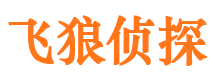 飞狼侦探